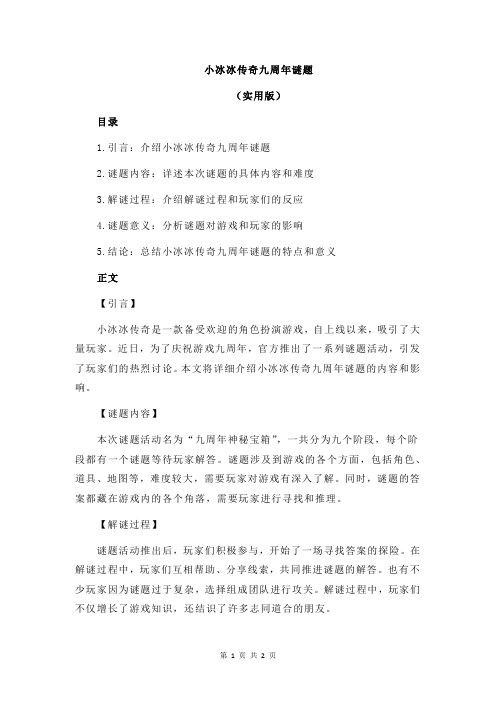 小冰冰传奇九周年谜题

（实用版）

目录

1.引言：介绍小冰冰传奇九周年谜题

2.谜题内容：详述本次谜题的具体内容和难度

3.解谜过程：介绍解谜过程和玩家们的反应

4.谜题意义：分析谜题对游戏和玩家的影响

5.结论：总结小冰冰传奇九周年谜题的特点和意义

正文

【引言】

小冰冰传奇是一款备受欢迎的角色扮演游戏，自上线以来，吸引了大量玩家。近日，为了庆祝游戏九周年，官方推出了一系列谜题活动，引发了玩家们的热烈讨论。本文将详细介绍小冰冰传奇九周年谜题的内容和影响。

【谜题内容】

本次谜题活动名为“九周年神秘宝箱”，一共分为九个阶段，每个阶段都有一个谜题等待玩家解答。谜题涉及到游戏的各个方面，包括角色、道具、地图等，难度较大，需要玩家对游戏有深入了解。同时，谜题的答案都藏在游戏内的各个角落，需要玩家进行寻找和推理。

【解谜过程】

谜题活动推出后，玩家们积极参与，开始了一场寻找答案的探险。在解谜过程中，玩家们互相帮助、分享线索，共同推进谜题的解答。也有不少玩家因为谜题过于复杂，选择组成团队进行攻关。解谜过程中，玩家们不仅增长了游戏知识，还结识了许多志同道合的朋友。

第 1 页 共 2 页